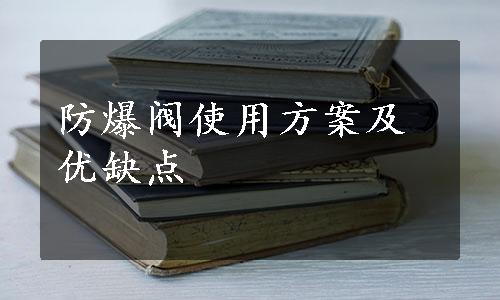 防爆阀使用方案及优缺点